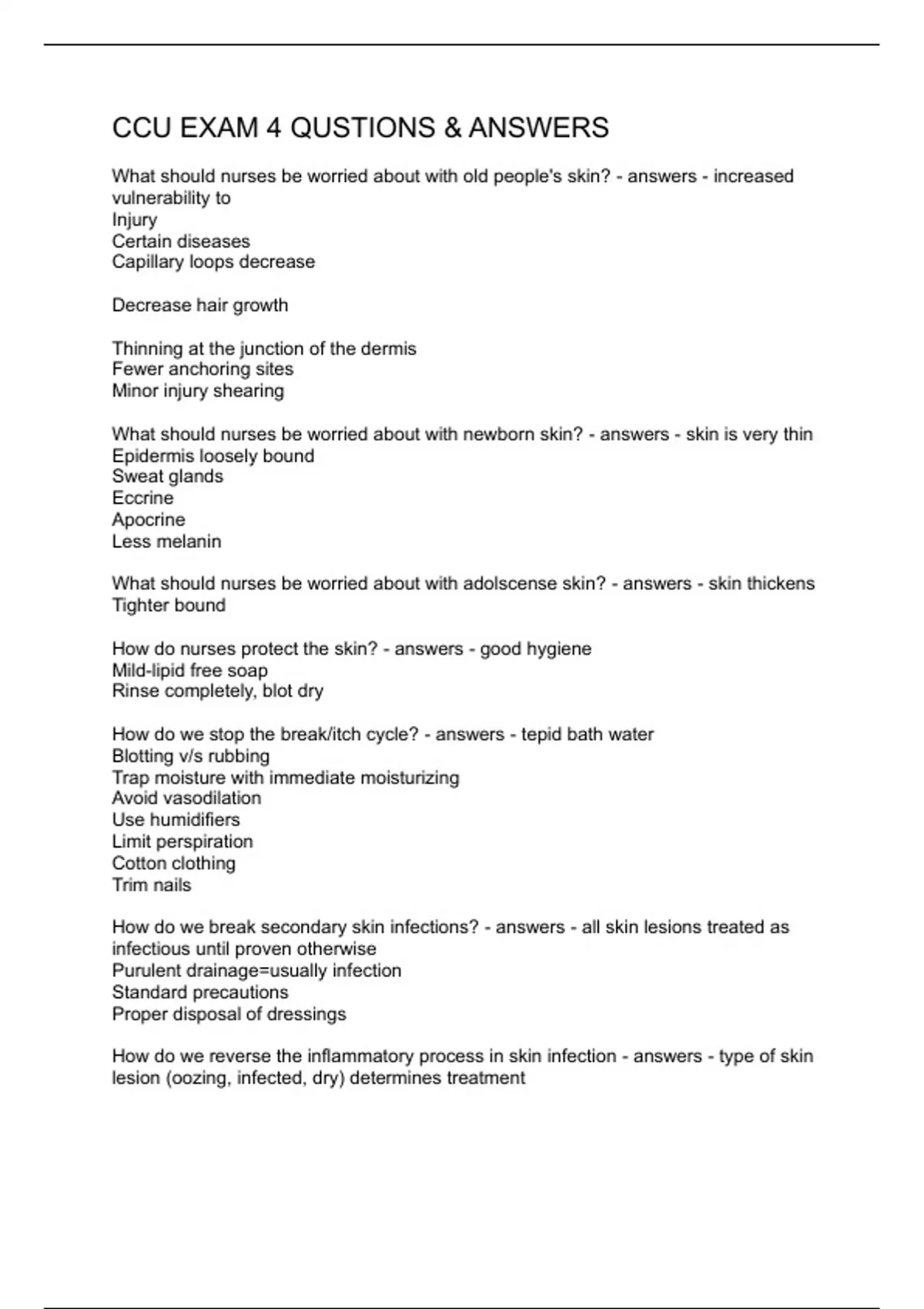 CCU EXAM 4 QUSTIONS & ANSWERS

What should nurses be worried about with old people's skin? - answers - increased vulnerability to
Injury
Certain diseases
Capillary loops decrease

Decrease hair growth

Thinning at the junction of the dermis
Fewer anchoring sites
Minor injury shearing

What should nurses be worried about with newborn skin? - answers - skin is very thin
Epidermis loosely bound
Sweat glands
Eccrine
Apocrine
Less melanin

What should nurses be worried about with adolscense skin? - answers - skin thickens
Tighter bound

How do nurses protect the skin? - answers - good hygiene
Mild-lipid free soap
Rinse completely, blot dry

How do we stop the break/itch cycle? - answers - tepid bath water
Blotting v/s rubbing
Trap moisture with immediate moisturizing
Avoid vasodilation
Use humidifiers
Limit perspiration
Cotton clothing
Trim nails

How do we break secondary skin infections? - answers - all skin lesions treated as infectious until proven otherwise
Purulent drainage=usually infection
Standard precautions
Proper disposal of dressings

How do we reverse the inflammatory process in skin infection - answers - type of skin lesion (oozing, infected, dry) determines treatment